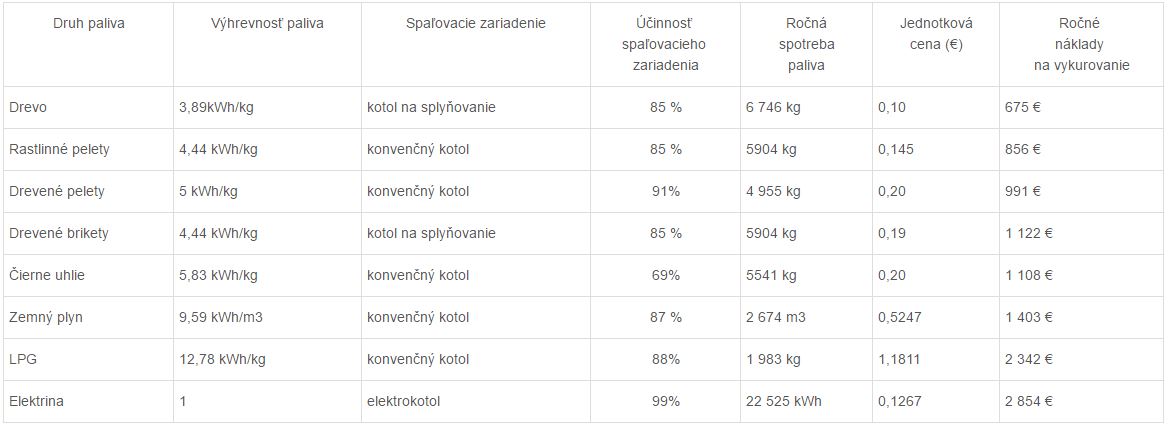 | Druh paliva | Výhrevnosť paliva | Spaľovacie zariadenie | Účinnosť spaľovacieho zariadenia | Ročná spotreba paliva | Jednotková cena (€) | Ročné náklady na vykurovanie |
|---|---|---|---|---|---|---|
| Drevo | 3,89kWh/kg | kotol na splyňovanie | 85 % | 6 746 kg | 0,10 | 675 € |
| Rastlinné pelety | 4,44 kWh/kg | konvenčný kotol | 85 % | 5904 kg | 0,145 | 856 € |
| Drevené pelety | 5 kWh/kg | konvenčný kotol | 91% | 4 955 kg | 0,20 | 991 € |
| Drevené brikety | 4,44 kWh/kg | kotol na splyňovanie | 85 % | 5904 kg | 0,19 | 1 122 € |
| Čierne uhlie | 5,83 kWh/kg | konvenčný kotol | 69% | 5541 kg | 0,20 | 1 108 € |
| Zemný plyn | 9,59 kWh/m3 | konvenčný kotol | 87 % | 2 674 m3 | 0,5247 | 1 403 € |
| LPG | 12,78 kWh/kg | konvenčný kotol | 88% | 1 983 kg | 1,1811 | 2 342 € |
| Elektrina | 1 | elektrokotol | 99% | 22 525 kWh | 0,1267 | 2 854 € |